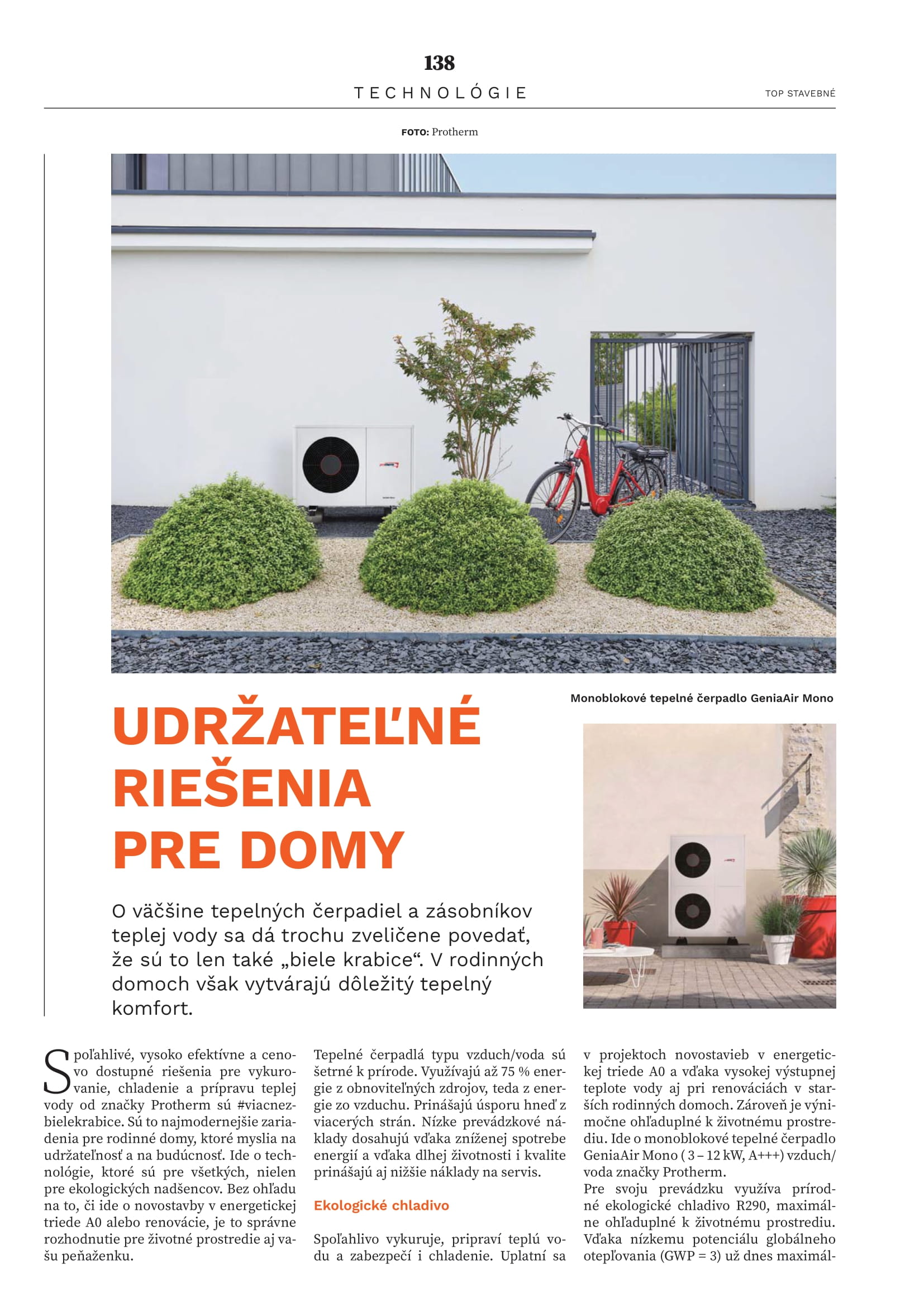 138

TECHNOLÓGIE

TOP STAVEBNÉ

FOTO: Protherm

Monoblokové tepelné čerpadlo GeniaAir Mono

UDRŽATEĽNÉ RIEŠENIA PRE DOMY

O väčšine tepelných čerpadiel a zásobníkov teplej vody sa dá trochu zveličene povedať, že sú to len také „biele krabice“. V rodinných domoch však vytvárajú dôležitý tepelný komfort.

Spoľahlivé, vysoko efektívne a cenovo dostupné riešenia pre vykurovanie, chladenie a prípravu teplej vody od značky Protherm sú #viacnezbielekrabice. Sú to najmodernejšie zariadenia pre rodinné domy, ktoré myslia na udržateľnosť a na budúcnosť. Ide o technológie, ktoré sú pre všetkých, nielen pre ekologických nadšencov. Bez ohľadu na to, či ide o novostavby v energetickej triede A0 alebo renovácie, je to správne rozhodnutie pre životné prostredie aj vašu peňaženku.

Tepelné čerpadlá typu vzduch/voda sú šetrné k prírode. Využívajú až 75 % energie z obnoviteľných zdrojov, teda z energie zo vzduchu. Prinášajú úsporu hneď z viacerých strán. Nízke prevádzkové náklady dosahujú vďaka zníženej spotrebe energií a vďaka dlhej životnosti i kvalite prinášajú aj nižšie náklady na servis.

Ekologické chladivo

Spoľahlivo vykuruje, pripraví teplú vodu a zabezpečí i chladenie. Uplatní sa v projektoch novostavieb v energetickej triede A0 a vďaka vysokej výstupnej teplote vody aj pri renováciách v starších rodinných domoch. Zároveň je výnimočne ohľaduplné k životnému prostrediu. Ide o monoblokové tepelné čerpadlo GeniaAir Mono ( 3 – 12 kW, A+++) vzduch/voda značky Protherm.
Pre svoju prevádzku využíva prírodné ekologické chladivo R290, maximálne ohľaduplné k životnému prostrediu. Vďaka nízkemu potenciálu globálneho otepľovania (GWP = 3) už dnes maximál-